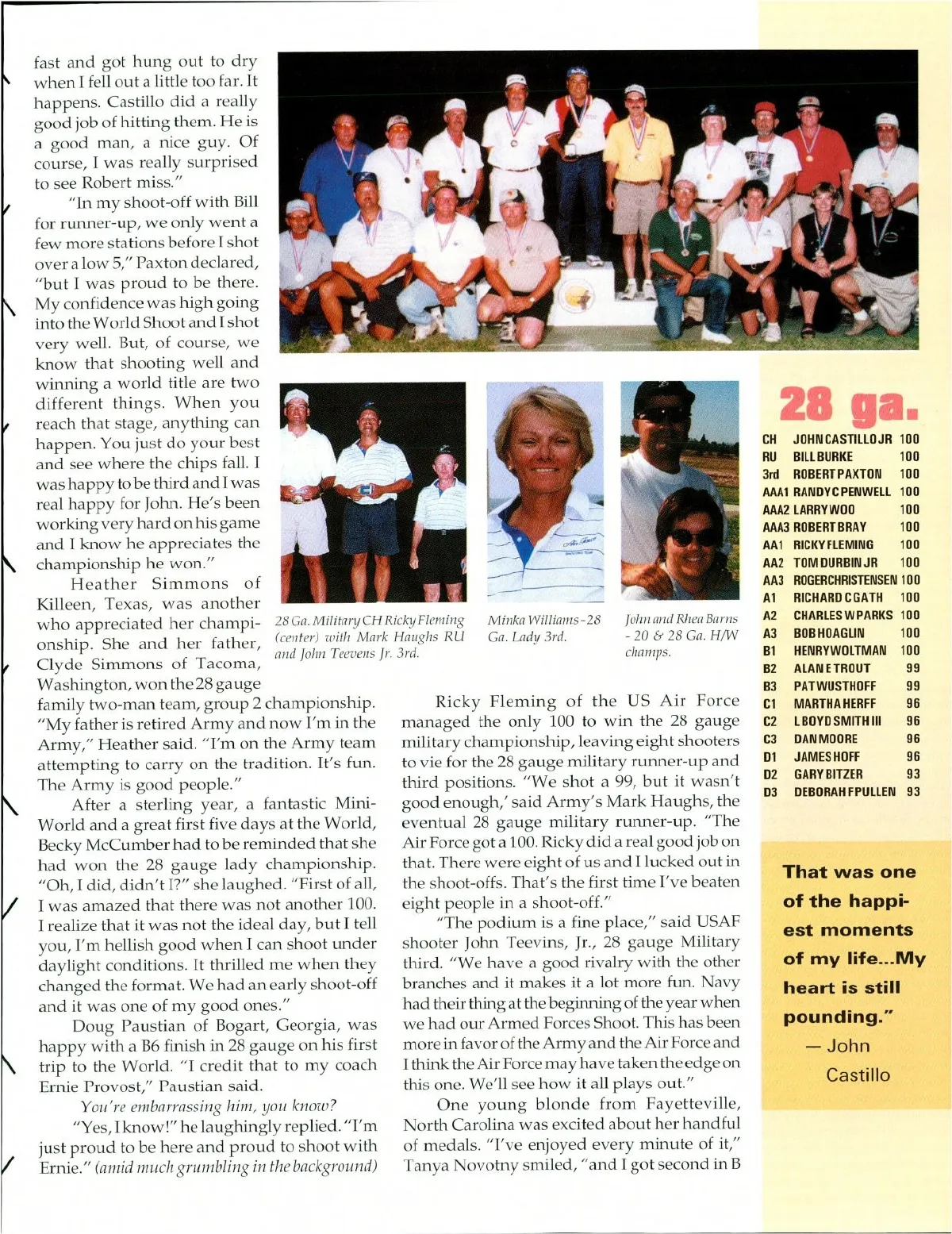 fast and got hung out to dry when I fell out a little too far. It happens. Castillo did a really good job of hitting them. He is a good man, a nice guy. Of course, I was really surprised to see Robert miss."

"In my shoot-off with Bill for runner-up, we only went a few more stations before I shot over a low 5," Paxton declared, "but I was proud to be there. My confidence was high going into the World Shoot and I shot very well. But, of course, we know that shooting well and winning a world title are two different things. When you reach that stage, anything can happen. You just do your best and see where the chips fall. I was happy to be third and I was real happy for John. He's been working very hard on his game and I know he appreciates the championship he won."

Heather Simmons of Killeen, Texas, was another who appreciated her championship. She and her father, Clyde Simmons of Tacoma, Washington, won the 28 gauge family two-man team, group 2 championship. "My father is retired Army and now I'm in the Army," Heather said. "I'm on the Army team attempting to carry on the tradition. It's fun. The Army is good people."

After a sterling year, a fantastic Mini-World and a great first five days at the World, Becky McCumber had to be reminded that she had won the 28 gauge lady championship. "Oh, I did, didn't I?" she laughed. "First of all, I was amazed that there was not another 100. I realize that it was not the ideal day, but I tell you, I'm hellish good when I can shoot under daylight conditions. It thrilled me when they changed the format. We had an early shoot-off and it was one of my good ones."

Doug Paustian of Bogart, Georgia, was happy with a B6 finish in 28 gauge on his first trip to the World. "I credit that to my coach Ernie Provost," Paustian said.

You're embarrassing him, you know?

"Yes, I know!" he laughingly replied. "I'm just proud to be here and proud to shoot with Ernie." (amid much grumbling in the background)

28 Ga. Military CH Ricky Fleming (center) with Mark Haughs RU and John Teevens Jr. 3rd.

Minka Williams - 28 Ga. Lady 3rd.

John and Rhea Barns - 20 & 28 Ga. H/W champs.

Ricky Fleming of the US Air Force managed the only 100 to win the 28 gauge military championship, leaving eight shooters to vie for the 28 gauge military runner-up and third positions. "We shot a 99, but it wasn't good enough,' said Army's Mark Haughs, the eventual 28 gauge military runner-up. "The Air Force got a 100. Ricky did a real good job on that. There were eight of us and I lucked out in the shoot-offs. That's the first time I've beaten eight people in a shoot-off."

"The podium is a fine place," said USAF shooter John Teevins, Jr., 28 gauge Military third. "We have a good rivalry with the other branches and it makes it a lot more fun. Navy had their thing at the beginning of the year when we had our Armed Forces Shoot. This has been more in favor of the Army and the Air Force and I think the Air Force may have taken the edge on this one. We'll see how it all plays out."

One young blonde from Fayetteville, North Carolina was excited about her handful of medals. "I've enjoyed every minute of it," Tanya Novotny smiled, "and I got second in B

28 ga.

| | | |
|---|---|---|
| CH | JOHN CASTILLO JR | 100 |
| RU | BILL BURKE | 100 |
| 3rd | ROBERT PAXTON | 100 |
| AAA1 | RANDY C PENWELL | 100 |
| AAA2 | LARRY WOO | 100 |
| AAA3 | ROBERT BRAY | 100 |
| AA1 | RICKY FLEMING | 100 |
| AA2 | TOM DURBIN JR | 100 |
| AA3 | ROGER CHRISTENSEN | 100 |
| A1 | RICHARD C GATH | 100 |
| A2 | CHARLES W PARKS | 100 |
| A3 | BOB HOAGLIN | 100 |
| B1 | HENRY WOLTMAN | 100 |
| B2 | ALAN E TROUT | 99 |
| B3 | PAT WUSTHOFF | 99 |
| C1 | MARTHA HERFF | 96 |
| C2 | L BOYD SMITH III | 96 |
| C3 | DAN MOORE | 96 |
| D1 | JAMES HOFF | 96 |
| D2 | GARY BITZER | 93 |
| D3 | DEBORAH F PULLEN | 93 |

That was one of the happiest moments of my life...My heart is still pounding."
— John Castillo